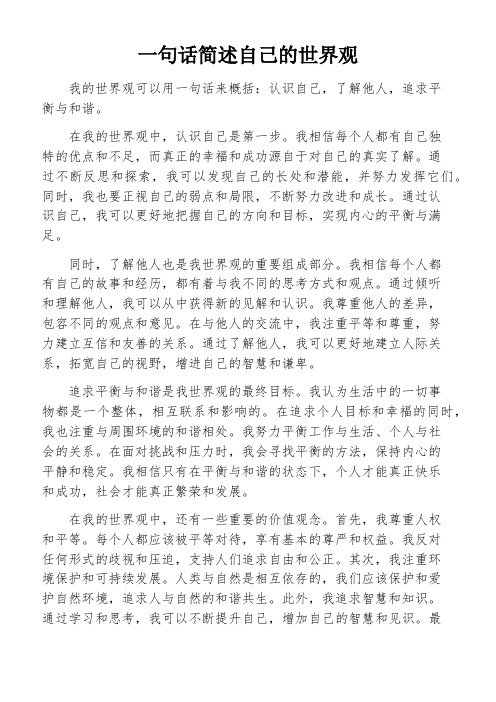 一句话简述自己的世界观

我的世界观可以用一句话来概括：认识自己，了解他人，追求平衡与和谐。

在我的世界观中，认识自己是第一步。我相信每个人都有自己独特的优点和不足，而真正的幸福和成功源自于对自己的真实了解。通过不断反思和探索，我可以发现自己的长处和潜能，并努力发挥它们。同时，我也要正视自己的弱点和局限，不断努力改进和成长。通过认识自己，我可以更好地把握自己的方向和目标，实现内心的平衡与满足。

同时，了解他人也是我世界观的重要组成部分。我相信每个人都有自己的故事和经历，都有着与我不同的思考方式和观点。通过倾听和理解他人，我可以从中获得新的见解和认识。我尊重他人的差异，包容不同的观点和意见。在与他人的交流中，我注重平等和尊重，努力建立互信和友善的关系。通过了解他人，我可以更好地建立人际关系，拓宽自己的视野，增进自己的智慧和谦卑。

追求平衡与和谐是我世界观的最终目标。我认为生活中的一切事物都是一个整体，相互联系和影响的。在追求个人目标和幸福的同时，我也注重与周围环境的和谐相处。我努力平衡工作与生活、个人与社会的关系。在面对挑战和压力时，我会寻找平衡的方法，保持内心的平静和稳定。我相信只有在平衡与和谐的状态下，个人才能真正快乐和成功，社会才能真正繁荣和发展。

在我的世界观中，还有一些重要的价值观念。首先，我尊重人权和平等。每个人都应该被平等对待，享有基本的尊严和权益。我反对任何形式的歧视和压迫，支持人们追求自由和公正。其次，我注重环境保护和可持续发展。人类与自然是相互依存的，我们应该保护和爱护自然环境，追求人与自然的和谐共生。此外，我追求智慧和知识。通过学习和思考，我可以不断提升自己，增加自己的智慧和见识。最